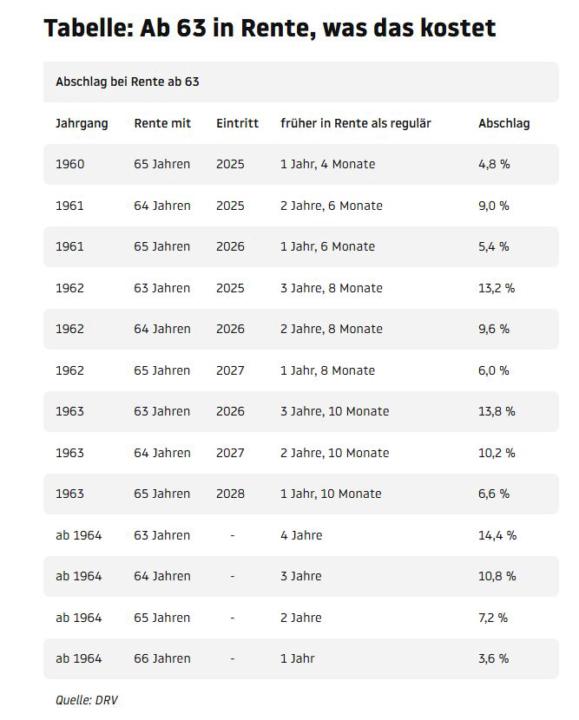 Tabelle: Ab 63 in Rente, was das kostet

Abschlag bei Rente ab 63

| Jahrgang | Rente mit | Eintritt | früher in Rente als regulär | Abschlag |
|---|---|---|---|---|
| 1960 | 65 Jahren | 2025 | 1 Jahr, 4 Monate | 4,8 % |
| 1961 | 64 Jahren | 2025 | 2 Jahre, 6 Monate | 9,0 % |
| 1961 | 65 Jahren | 2026 | 1 Jahr, 6 Monate | 5,4 % |
| 1962 | 63 Jahren | 2025 | 3 Jahre, 8 Monate | 13,2 % |
| 1962 | 64 Jahren | 2026 | 2 Jahre, 8 Monate | 9,6 % |
| 1962 | 65 Jahren | 2027 | 1 Jahr, 8 Monate | 6,0 % |
| 1963 | 63 Jahren | 2026 | 3 Jahre, 10 Monate | 13,8 % |
| 1963 | 64 Jahren | 2027 | 2 Jahre, 10 Monate | 10,2 % |
| 1963 | 65 Jahren | 2028 | 1 Jahr, 10 Monate | 6,6 % |
| ab 1964 | 63 Jahren | - | 4 Jahre | 14,4 % |
| ab 1964 | 64 Jahren | - | 3 Jahre | 10,8 % |
| ab 1964 | 65 Jahren | - | 2 Jahre | 7,2 % |
| ab 1964 | 66 Jahren | - | 1 Jahr | 3,6 % |

Quelle: DRV